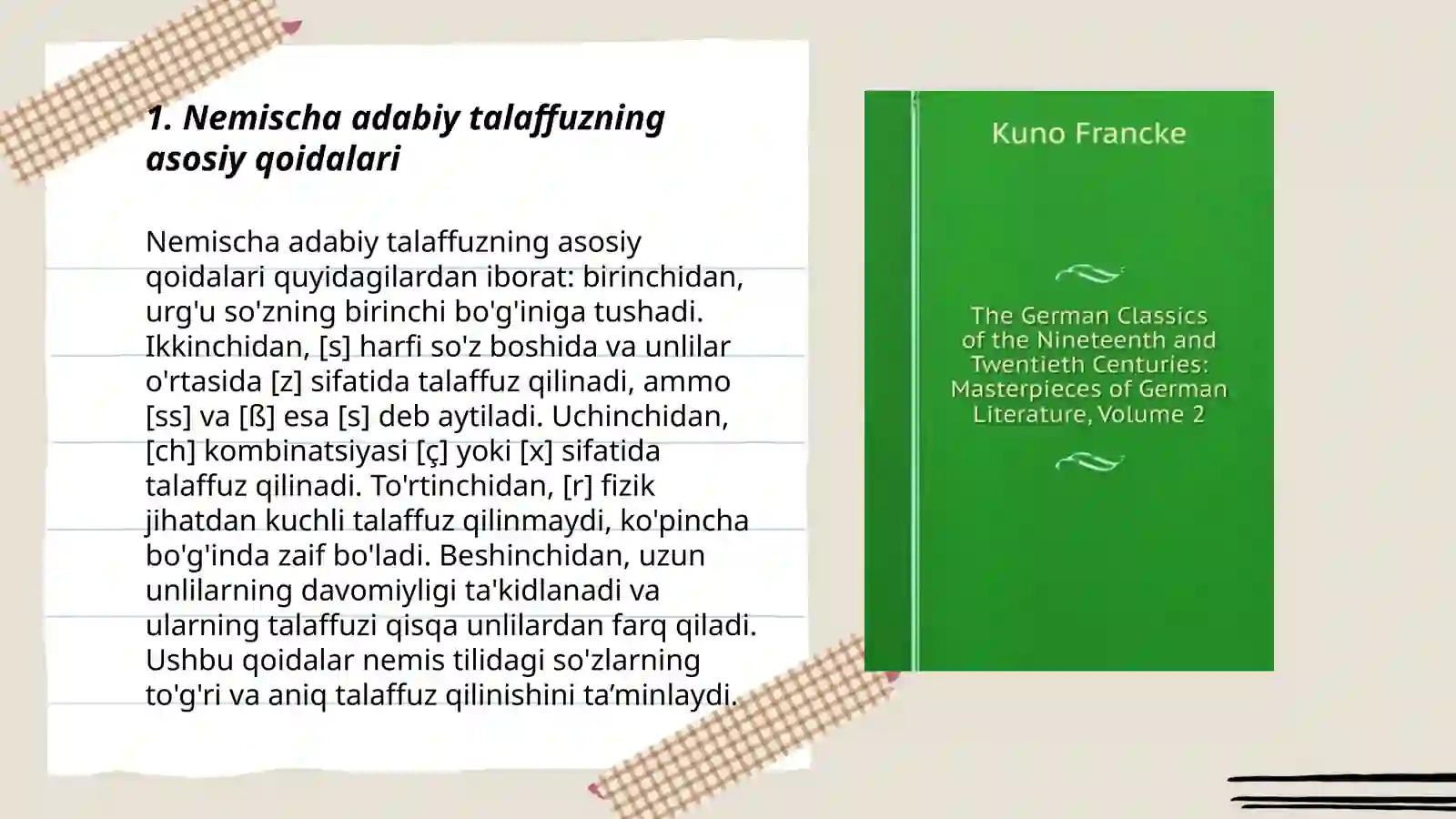 1. Nemischa adabiy talaffuzning asosiy qoidalari

Nemischa adabiy talaffuzning asosiy qoidalari quyidagilardan iborat: birinchidan, urg'u so'zning birinchi bo'g'iniga tushadi. Ikkinchidan, [s] harfi so'z boshida va unlilar o'rtasida [z] sifatida talaffuz qilinadi, ammo [ss] va [ß] esa [s] deb aytiladi. Uchinchidan, [ch] kombinatsiyasi [ç] yoki [x] sifatida talaffuz qilinadi. To'rtinchidan, [r] fizik jihatdan kuchli talaffuz qilinmaydi, ko'pincha bo'g'inda zaif bo'ladi. Beshinchidan, uzun unlilarning davomiyligi ta'kidlanadi va ularning talaffuzi qisqa unlilardan farq qiladi. Ushbu qoidalar nemis tilidagi so'zlarning to'g'ri va aniq talaffuz qilinishini ta’minlaydi.

Kuno Francke

The German Classics of the Nineteenth and Twentieth Centuries: Masterpieces of German Literature, Volume 2